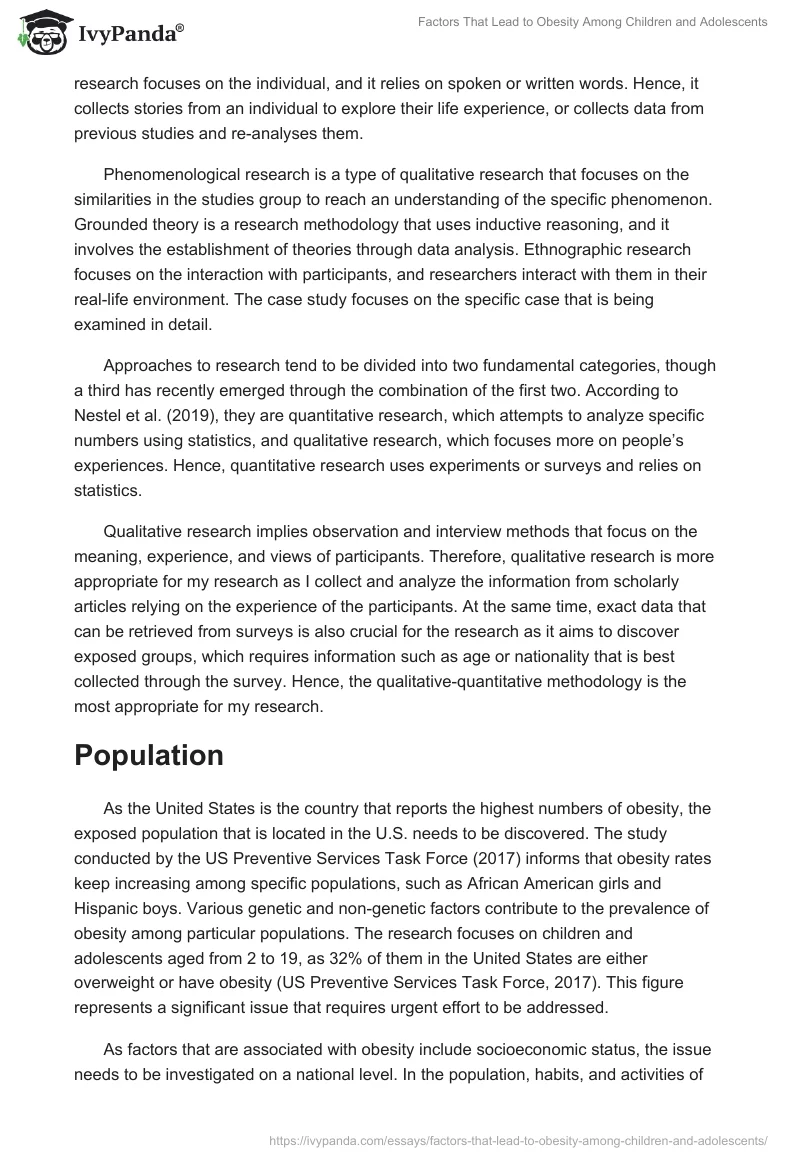 IvyPanda®

Factors That Lead to Obesity Among Children and Adolescents

research focuses on the individual, and it relies on spoken or written words. Hence, it collects stories from an individual to explore their life experience, or collects data from previous studies and re-analyses them.

Phenomenological research is a type of qualitative research that focuses on the similarities in the studies group to reach an understanding of the specific phenomenon. Grounded theory is a research methodology that uses inductive reasoning, and it involves the establishment of theories through data analysis. Ethnographic research focuses on the interaction with participants, and researchers interact with them in their real-life environment. The case study focuses on the specific case that is being examined in detail.

Approaches to research tend to be divided into two fundamental categories, though a third has recently emerged through the combination of the first two. According to Nestel et al. (2019), they are quantitative research, which attempts to analyze specific numbers using statistics, and qualitative research, which focuses more on people's experiences. Hence, quantitative research uses experiments or surveys and relies on statistics.

Qualitative research implies observation and interview methods that focus on the meaning, experience, and views of participants. Therefore, qualitative research is more appropriate for my research as I collect and analyze the information from scholarly articles relying on the experience of the participants. At the same time, exact data that can be retrieved from surveys is also crucial for the research as it aims to discover exposed groups, which requires information such as age or nationality that is best collected through the survey. Hence, the qualitative-quantitative methodology is the most appropriate for my research.

Population

As the United States is the country that reports the highest numbers of obesity, the exposed population that is located in the U.S. needs to be discovered. The study conducted by the US Preventive Services Task Force (2017) informs that obesity rates keep increasing among specific populations, such as African American girls and Hispanic boys. Various genetic and non-genetic factors contribute to the prevalence of obesity among particular populations. The research focuses on children and adolescents aged from 2 to 19, as 32% of them in the United States are either overweight or have obesity (US Preventive Services Task Force, 2017). This figure represents a significant issue that requires urgent effort to be addressed.

As factors that are associated with obesity include socioeconomic status, the issue needs to be investigated on a national level. In the population, habits, and activities of

https://ivypanda.com/essays/factors-that-lead-to-obesity-among-children-and-adolescents/